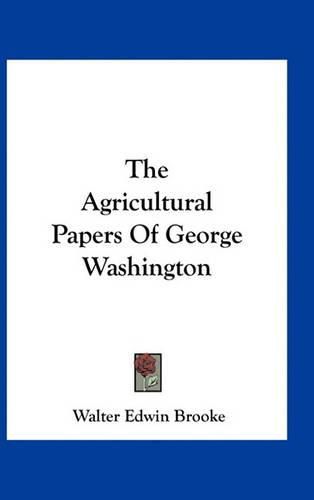 The Agricultural Papers Of George Washington

Walter Edwin Brooke